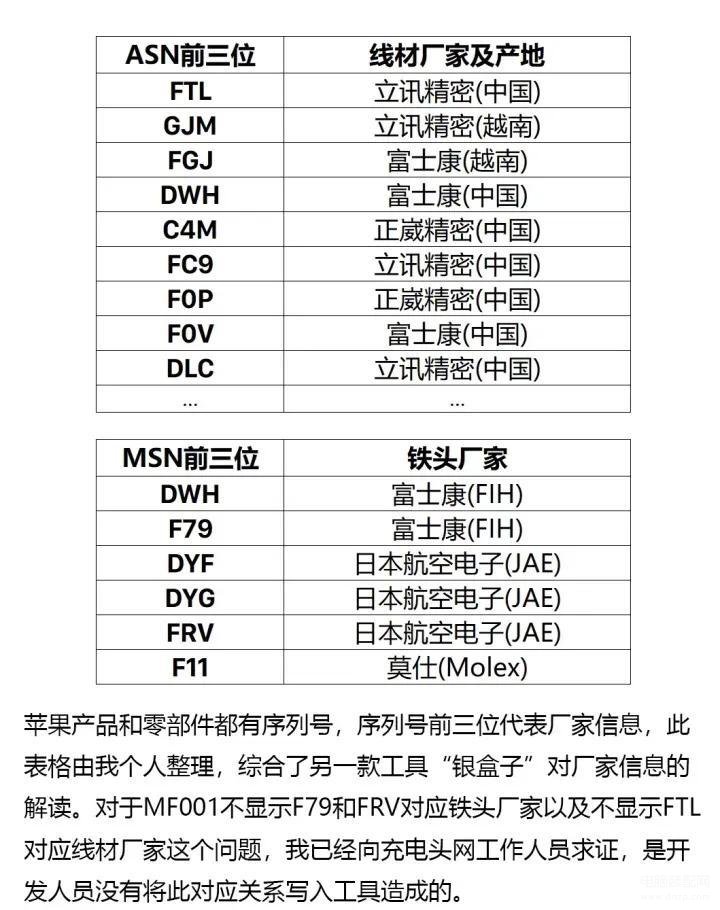 | ASN前三位 | 线材厂家及产地 |
|---|---|
| FTL | 立讯精密(中国) |
| GJM | 立讯精密(越南) |
| FGJ | 富士康(越南) |
| DWH | 富士康(中国) |
| C4M | 正崴精密(中国) |
| FC9 | 立讯精密(中国) |
| F0P | 正崴精密(中国) |
| F0V | 富士康(中国) |
| DLC | 立讯精密(中国) |
| ... | ... |

| MSN前三位 | 铁头厂家 |
|---|---|
| DWH | 富士康(FIH) |
| F79 | 富士康(FIH) |
| DYF | 日本航空电子(JAE) |
| DYG | 日本航空电子(JAE) |
| FRV | 日本航空电子(JAE) |
| F11 | 莫仕(Molex) |

苹果产品和零部件都有序列号，序列号前三位代表厂家信息，此表格由我个人整理，综合了另一款工具“银盒子”对厂家信息的解读。对于MF001不显示F79和FRV对应铁头厂家以及不显示FTL对应线材厂家这个问题，我已经向充电头网工作人员求证，是开发人员没有将此对应关系写入工具造成的。